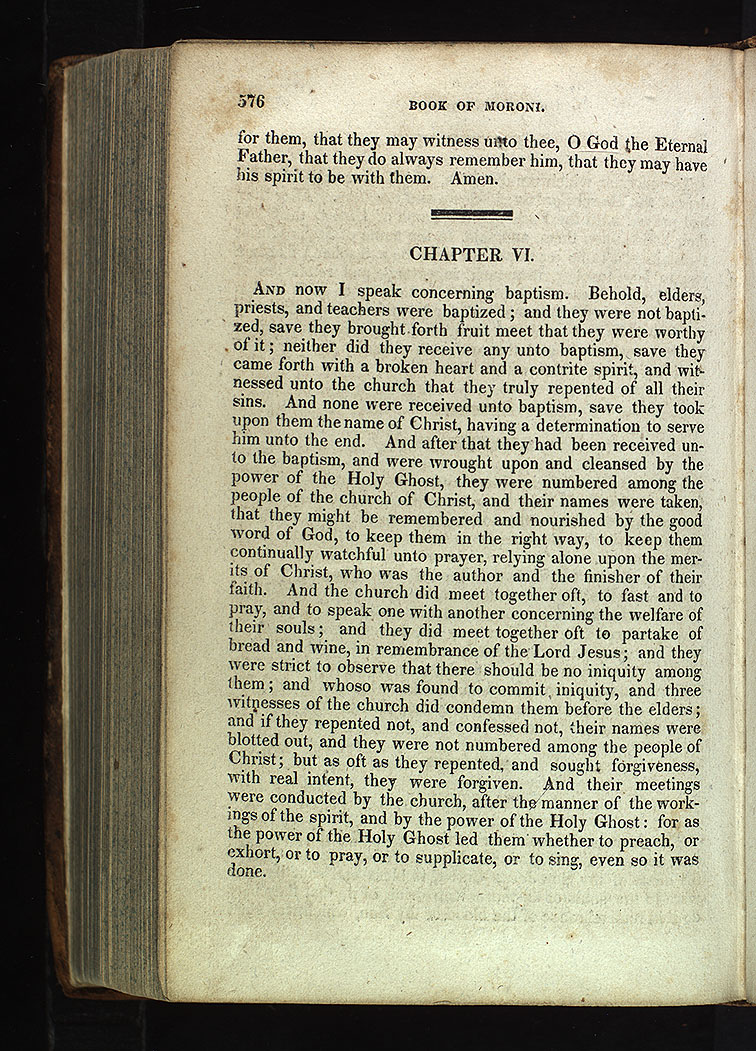 576 BOOK OF MORONI.

for them, that they may witness unto thee, O God the Eternal Father, that they do always remember him, that they may have his spirit to be with them. Amen.

CHAPTER VI.

And now I speak concerning baptism. Behold, elders, priests, and teachers were baptized; and they were not baptized, save they brought forth fruit meet that they were worthy of it; neither did they receive any unto baptism, save they came forth with a broken heart and a contrite spirit, and witnessed unto the church that they truly repented of all their sins. And none were received unto baptism, save they took upon them the name of Christ, having a determination to serve him unto the end. And after that they had been received unto the baptism, and were wrought upon and cleansed by the power of the Holy Ghost, they were numbered among the people of the church of Christ, and their names were taken, that they might be remembered and nourished by the good word of God, to keep them in the right way, to keep them continually watchful unto prayer, relying alone upon the merits of Christ, who was the author and the finisher of their faith. And the church did meet together oft, to fast and to pray, and to speak one with another concerning the welfare of their souls; and they did meet together oft to partake of bread and wine, in remembrance of the Lord Jesus; and they were strict to observe that there should be no iniquity among them; and whoso was found to commit iniquity, and three witnesses of the church did condemn them before the elders; and if they repented not, and confessed not, their names were blotted out, and they were not numbered among the people of Christ; but as oft as they repented, and sought forgiveness, with real intent, they were forgiven. And their meetings were conducted by the church, after the manner of the workings of the spirit, and by the power of the Holy Ghost: for as the power of the Holy Ghost led them whether to preach, or exhort, or to pray, or to supplicate, or to sing, even so it was done.